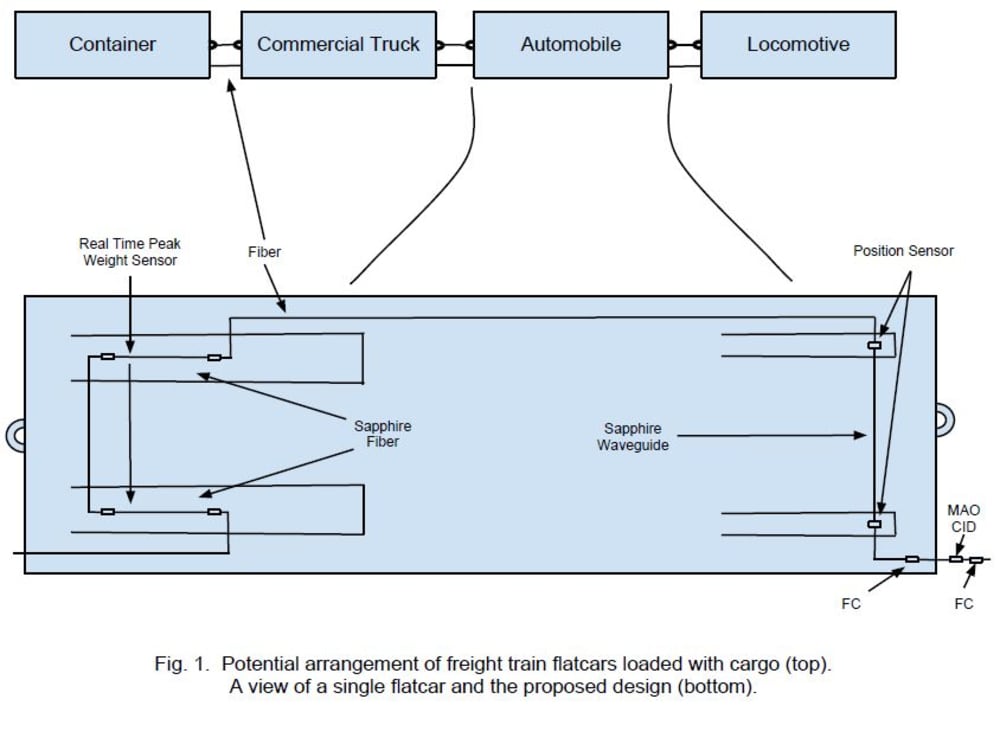 Container

Commercial Truck

Automobile

Locomotive

Real Time Peak Weight Sensor

Fiber

Position Sensor

Sapphire Fiber

Sapphire Waveguide

MAO CID

FC

FC

Fig. 1. Potential arrangement of freight train flatcars loaded with cargo (top). A view of a single flatcar and the proposed design (bottom).